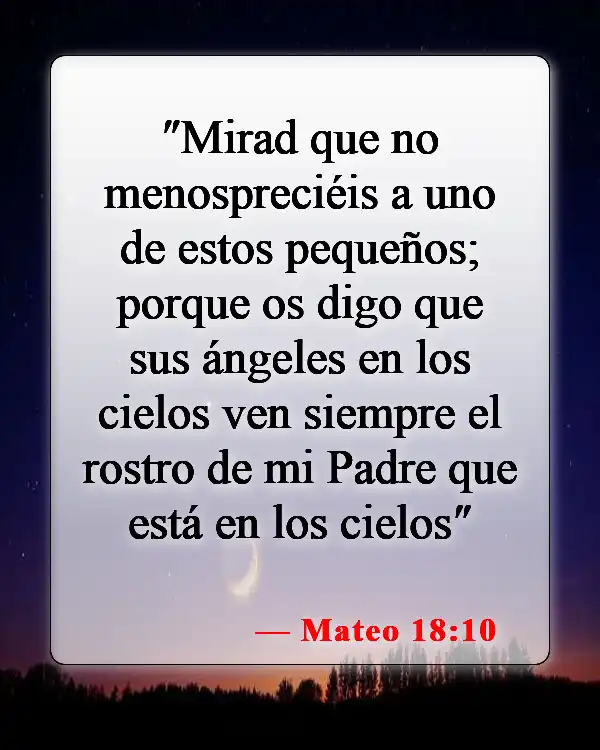 "Mirad que no menospreciéis a uno de estos pequeños; porque os digo que sus ángeles en los cielos ven siempre el rostro de mi Padre que está en los cielos"

— Mateo 18:10